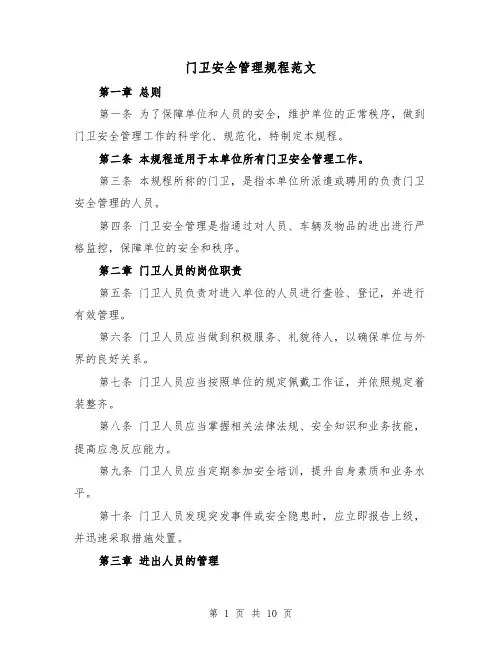 门卫安全管理规程范文

第一章 总则

第一条 为了保障单位和人员的安全，维护单位的正常秩序，做到门卫安全管理工作的科学化、规范化，特制定本规程。

第二条 本规程适用于本单位所有门卫安全管理工作。

第三条 本规程所称的门卫，是指本单位所派遣或聘用的负责门卫安全管理的人员。

第四条 门卫安全管理是指通过对人员、车辆及物品的进出进行严格监控，保障单位的安全和秩序。

第二章 门卫人员的岗位职责

第五条 门卫人员负责对进入单位的人员进行查验、登记，并进行有效管理。

第六条 门卫人员应当做到积极服务、礼貌待人，以确保单位与外界的良好关系。

第七条 门卫人员应当按照单位的规定佩戴工作证，并依照规定着装整齐。

第八条 门卫人员应当掌握相关法律法规、安全知识和业务技能，提高应急反应能力。

第九条 门卫人员应当定期参加安全培训，提升自身素质和业务水平。

第十条 门卫人员发现突发事件或安全隐患时，应立即报告上级，并迅速采取措施处置。

第三章 进出人员的管理

第 1 页 共 10 页